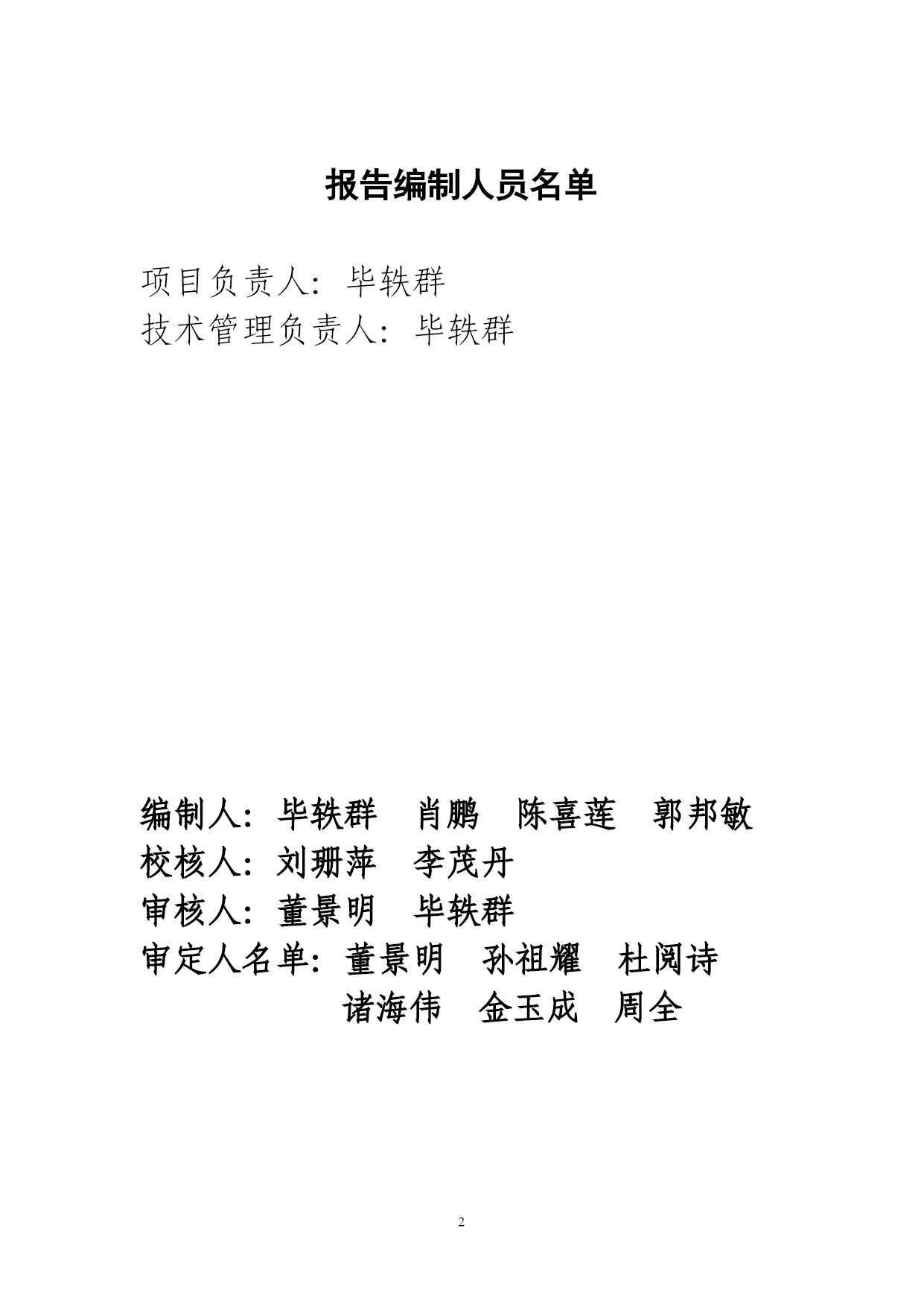 报告编制人员名单

项目负责人：毕轶群
技术管理负责人：毕轶群

编制人：毕轶群　肖鹏　陈喜莲　郭邦敏
校核人：刘珊萍　李茂丹
审核人：董景明　毕轶群
审定人名单：董景明　孙祖耀　杜阅诗
诸海伟　金玉成　周全

2